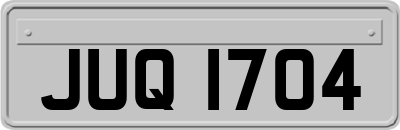 JUQ 1704